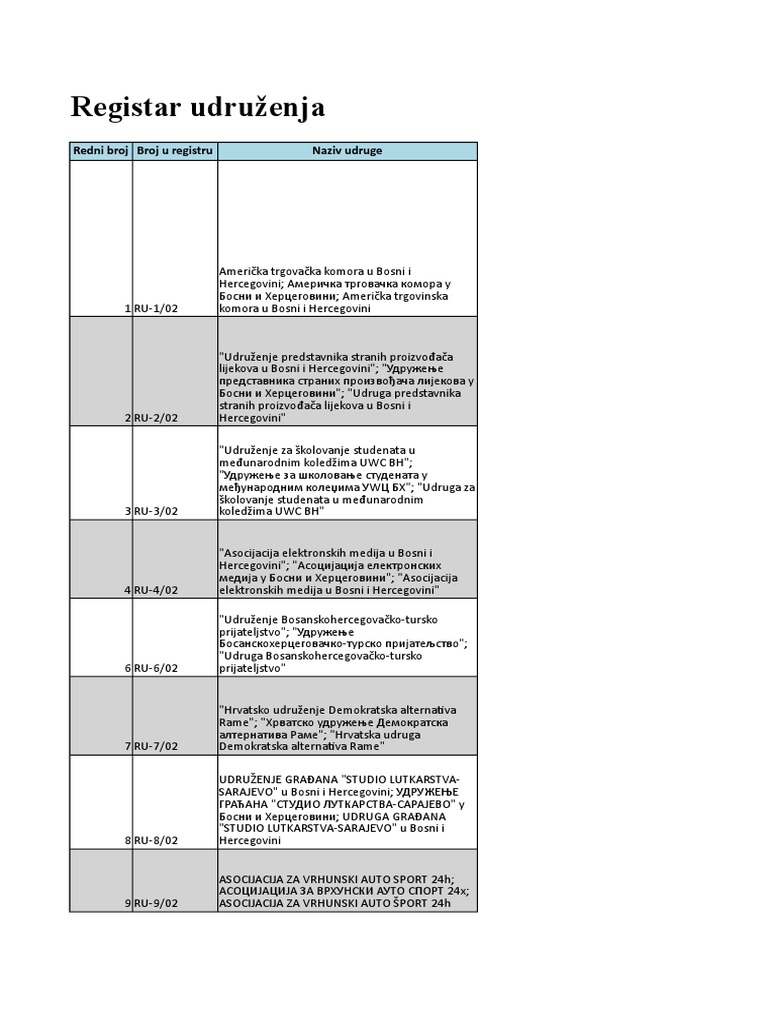 Registar udruženja

| Redni broj | Broj u registru | Naziv udruge |
|---|---|---|
| 1 | RU-1/02 | Američka trgovačka komora u Bosni i Hercegovini; Америчка трговачка комора у Босни и Херцеговини; Američka trgovinska komora u Bosni i Hercegovini |
| 2 | RU-2/02 | "Udruženje predstavnika stranih proizvođača lijekova u Bosni i Hercegovini"; "Удружење представника страних произвођача лијекова у Босни и Херцеговини"; "Udruga predstavnika stranih proizvođača lijekova u Bosni i Hercegovini" |
| 3 | RU-3/02 | "Udruženje za školovanje studenata u međunarodnim koledžima UWC BH"; "Удружење за школовање студената у међународним колеџима УWЦ БХ"; "Udruga za školovanje studenata u međunarodnim koledžima UWC BH" |
| 4 | RU-4/02 | "Asocijacija elektronskih medija u Bosni i Hercegovini"; "Асоцијација електронских медија у Босни и Херцеговини"; "Asocijacija elektronskih medija u Bosni i Hercegovini" |
| 6 | RU-6/02 | "Udruženje Bosanskohercegovačko-tursko prijateljstvo"; "Удружење Босанскохерцеговачко-турско пријатељство"; "Udruga Bosanskohercegovačko-tursko prijateljstvo" |
| 7 | RU-7/02 | "Hrvatsko udruženje Demokratska alternativa Rame"; "Хрватско удружење Демократска алтернатива Раме"; "Hrvatska udruga Demokratska alternativa Rame" |
| 8 | RU-8/02 | UDRUŽENJE GRAĐANA "STUDIO LUTKARSTVA-SARAJEVO" u Bosni i Hercegovini; УДРУЖЕЊЕ ГРАЂАНА "СТУДИО ЛУТКАРСТВА-САРАЈЕВО" у Босни и Херцеговини; UDRUGA GRAĐANA "STUDIO LUTKARSTVA-SARAJEVO" u Bosni i Hercegovini |
| 9 | RU-9/02 | ASOCIJACIJA ZA VRHUNSKI AUTO SPORT 24h; АСОЦИЈАЦИЈА ЗА ВРХУНСКИ АУТО СПОРТ 24х; ASOCIJACIJA ZA VRHUNSKI AUTO ŠPORT 24h |